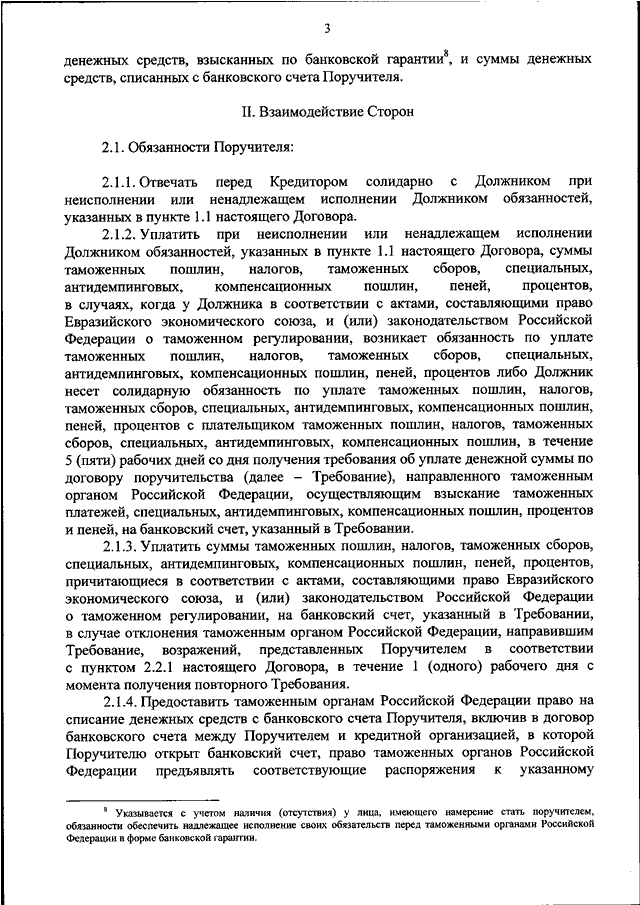 3

денежных средств, взысканных по банковской гарантии$^8$, и суммы денежных средств, списанных с банковского счета Поручителя.

II. Взаимодействие Сторон

2.1. Обязанности Поручителя:

2.1.1. Отвечать перед Кредитором солидарно с Должником при неисполнении или ненадлежащем исполнении Должником обязанностей, указанных в пункте 1.1 настоящего Договора.

2.1.2. Уплатить при неисполнении или ненадлежащем исполнении Должником обязанностей, указанных в пункте 1.1 настоящего Договора, суммы таможенных пошлин, налогов, таможенных сборов, специальных, антидемпинговых, компенсационных пошлин, пеней, процентов, в случаях, когда у Должника в соответствии с актами, составляющими право Евразийского экономического союза, и (или) законодательством Российской Федерации о таможенном регулировании, возникает обязанность по уплате таможенных пошлин, налогов, таможенных сборов, специальных, антидемпинговых, компенсационных пошлин, пеней, процентов либо Должник несет солидарную обязанность по уплате таможенных пошлин, налогов, таможенных сборов, специальных, антидемпинговых, компенсационных пошлин, пеней, процентов с плательщиком таможенных пошлин, налогов, таможенных сборов, специальных, антидемпинговых, компенсационных пошлин, в течение 5 (пяти) рабочих дней со дня получения требования об уплате денежной суммы по договору поручительства (далее – Требование), направленного таможенным органом Российской Федерации, осуществляющим взыскание таможенных платежей, специальных, антидемпинговых, компенсационных пошлин, процентов и пеней, на банковский счет, указанный в Требовании.

2.1.3. Уплатить суммы таможенных пошлин, налогов, таможенных сборов, специальных, антидемпинговых, компенсационных пошлин, пеней, процентов, причитающиеся в соответствии с актами, составляющими право Евразийского экономического союза, и (или) законодательством Российской Федерации о таможенном регулировании, на банковский счет, указанный в Требовании, в случае отклонения таможенным органом Российской Федерации, направившим Требование, возражений, представленных Поручителем в соответствии с пунктом 2.2.1 настоящего Договора, в течение 1 (одного) рабочего дня с момента получения повторного Требования.

2.1.4. Предоставить таможенным органам Российской Федерации право на списание денежных средств с банковского счета Поручителя, включив в договор банковского счета между Поручителем и кредитной организацией, в которой Поручителю открыт банковский счет, право таможенных органов Российской Федерации предъявлять соответствующие распоряжения к указанному

$^8$ Указывается с учетом наличия (отсутствия) у лица, имеющего намерение стать поручителем, обязанности обеспечить надлежащее исполнение своих обязательств перед таможенными органами Российской Федерации в форме банковской гарантии.